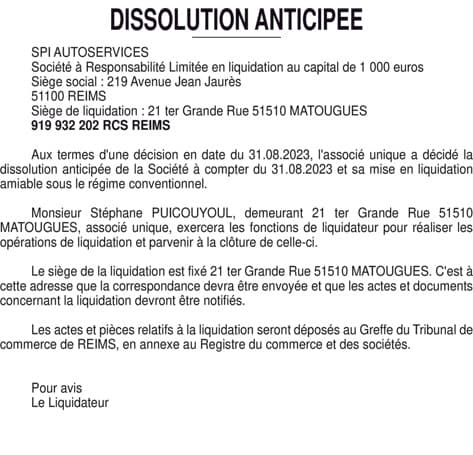 DISSOLUTION ANTICIPEE

SPI AUTOSERVICES
Société à Responsabilité Limitée en liquidation au capital de 1 000 euros
Siège social : 219 Avenue Jean Jaurès
51100 REIMS
Siège de liquidation : 21 ter Grande Rue 51510 MATOUGUES
919 932 202 RCS REIMS

Aux termes d'une décision en date du 31.08.2023, l'associé unique a décidé la dissolution anticipée de la Société à compter du 31.08.2023 et sa mise en liquidation amiable sous le régime conventionnel.

Monsieur Stéphane PUICOUYOUL, demeurant 21 ter Grande Rue 51510 MATOUGUES, associé unique, exercera les fonctions de liquidateur pour réaliser les opérations de liquidation et parvenir à la clôture de celle-ci.

Le siège de la liquidation est fixé 21 ter Grande Rue 51510 MATOUGUES. C'est à cette adresse que la correspondance devra être envoyée et que les actes et documents concernant la liquidation devront être notifiés.

Les actes et pièces relatifs à la liquidation seront déposés au Greffe du Tribunal de commerce de REIMS, en annexe au Registre du commerce et des sociétés.

Pour avis
Le Liquidateur